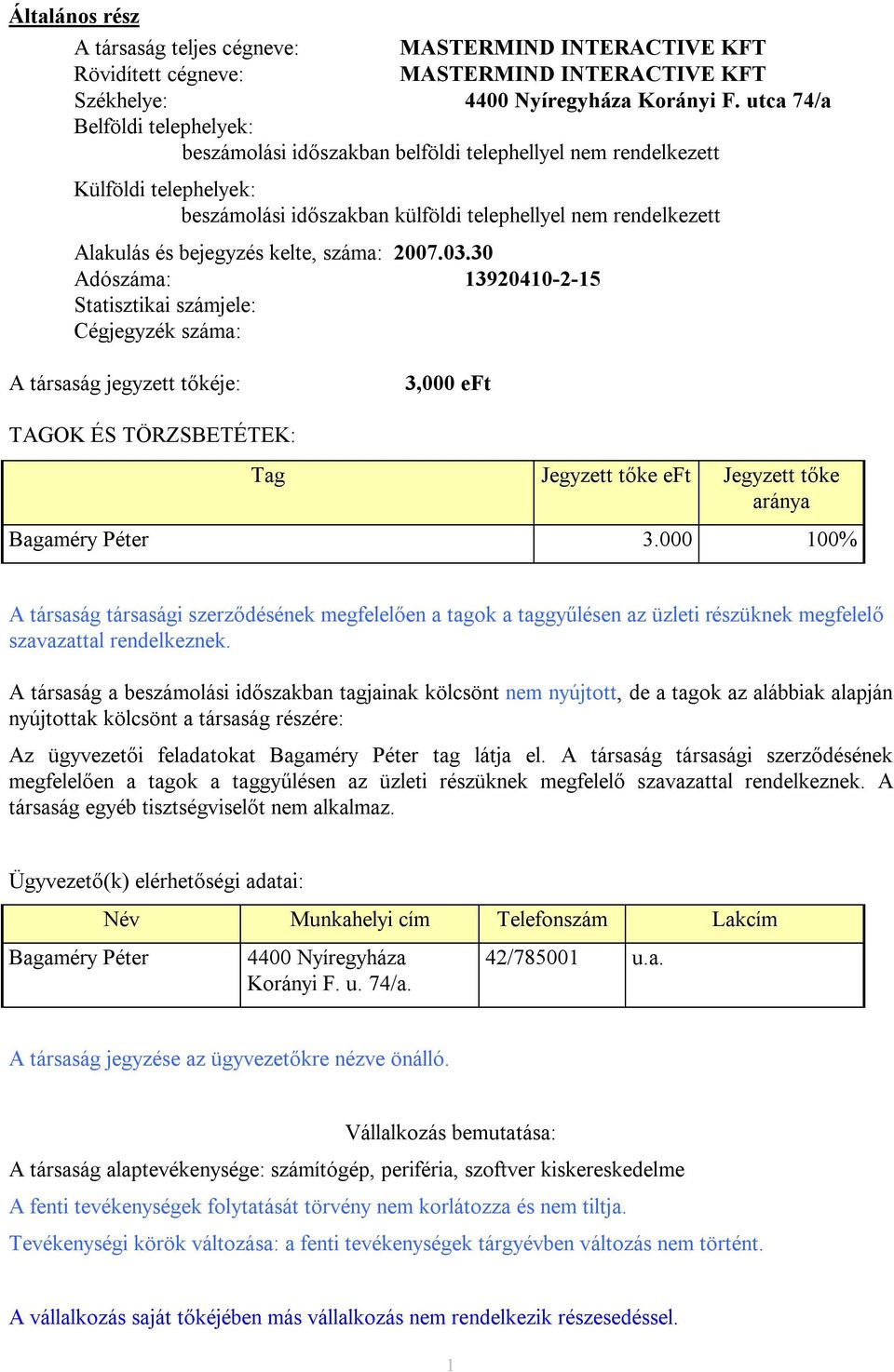 Általános rész

A társaság teljes cégneve: MASTERMIND INTERACTIVE KFT
Rövidített cégneve: MASTERMIND INTERACTIVE KFT
Székhelye: 4400 Nyíregyháza Korányi F. utca 74/a
Belföldi telephelyek:
beszámolási időszakban belföldi telephellyel nem rendelkezett
Külföldi telephelyek:
beszámolási időszakban külföldi telephellyel nem rendelkezett
Alakulás és bejegyzés kelte, száma: 2007.03.30
Adószáma: 13920410-2-15
Statisztikai számjele:
Cégjegyzék száma:

A társaság jegyzett tőkéje: 3,000 eFt

TAGOK ÉS TÖRZSBETÉTEK:

| Tag | Jegyzett tőke eFt | Jegyzett tőke aránya |
|---|---|---|
| Bagaméry Péter | 3.000 | 100% |

A társaság társasági szerződésének megfelelően a tagok a taggyűlésen az üzleti részüknek megfelelő szavazattal rendelkeznek.

A társaság a beszámolási időszakban tagjainak kölcsönt nem nyújtott, de a tagok az alábbiak alapján nyújtottak kölcsönt a társaság részére:

Az ügyvezetői feladatokat Bagaméry Péter tag látja el. A társaság társasági szerződésének megfelelően a tagok a taggyűlésen az üzleti részüknek megfelelő szavazattal rendelkeznek. A társaság egyéb tisztségviselőt nem alkalmaz.

Ügyvezető(k) elérhetőségi adatai:

| Név | Munkahelyi cím | Telefonszám | Lakcím |
|---|---|---|---|
| Bagaméry Péter | 4400 Nyíregyháza Korányi F. u. 74/a. | 42/785001 | u.a. |

A társaság jegyzése az ügyvezetőkre nézve önálló.

Vállalkozás bemutatása:
A társaság alaptevékenysége: számítógép, periféria, szoftver kiskereskedelme
A fenti tevékenységek folytatását törvény nem korlátozza és nem tiltja.
Tevékenységi körök változása: a fenti tevékenységek tárgyévben változás nem történt.

A vállalkozás saját tőkéjében más vállalkozás nem rendelkezik részesedéssel.

1